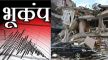 भूकंप